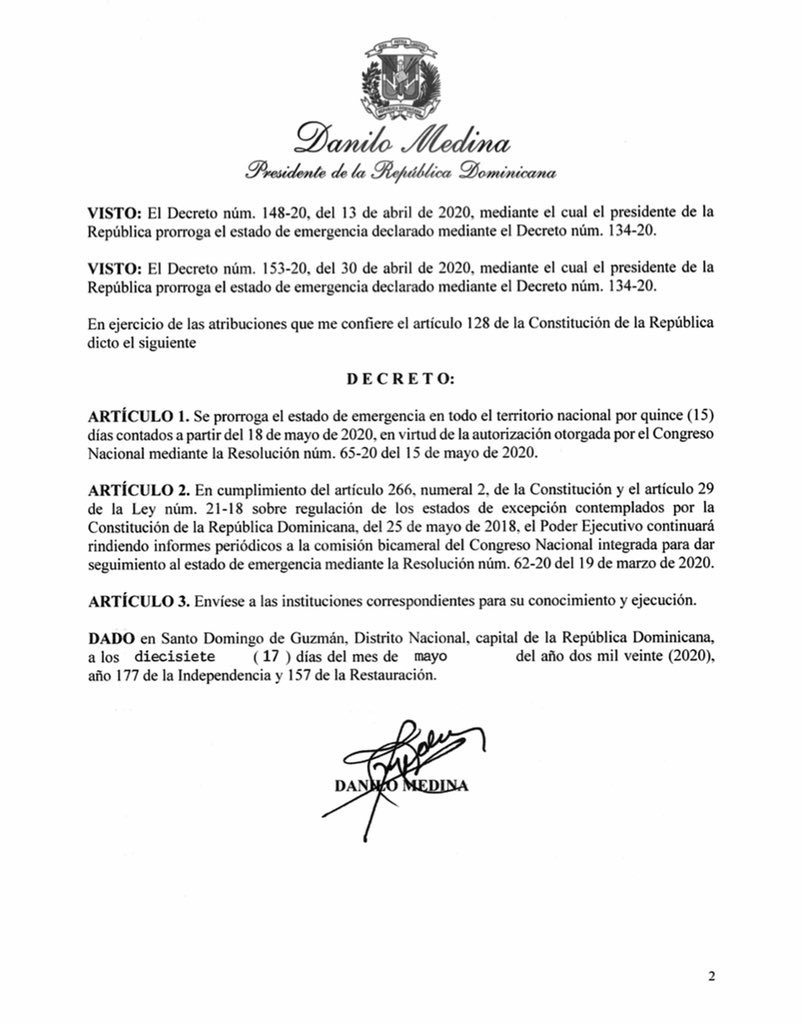 Danilo Medina
Presidente de la República Dominicana

VISTO: El Decreto núm. 148-20, del 13 de abril de 2020, mediante el cual el presidente de la República prorroga el estado de emergencia declarado mediante el Decreto núm. 134-20.

VISTO: El Decreto núm. 153-20, del 30 de abril de 2020, mediante el cual el presidente de la República prorroga el estado de emergencia declarado mediante el Decreto núm. 134-20.

En ejercicio de las atribuciones que me confiere el artículo 128 de la Constitución de la República dicto el siguiente

DECRETO:

ARTÍCULO 1. Se prorroga el estado de emergencia en todo el territorio nacional por quince (15) días contados a partir del 18 de mayo de 2020, en virtud de la autorización otorgada por el Congreso Nacional mediante la Resolución núm. 65-20 del 15 de mayo de 2020.

ARTÍCULO 2. En cumplimiento del artículo 266, numeral 2, de la Constitución y el artículo 29 de la Ley núm. 21-18 sobre regulación de los estados de excepción contemplados por la Constitución de la República Dominicana, del 25 de mayo de 2018, el Poder Ejecutivo continuará rindiendo informes periódicos a la comisión bicameral del Congreso Nacional integrada para dar seguimiento al estado de emergencia mediante la Resolución núm. 62-20 del 19 de marzo de 2020.

ARTÍCULO 3. Envíese a las instituciones correspondientes para su conocimiento y ejecución.

DADO en Santo Domingo de Guzmán, Distrito Nacional, capital de la República Dominicana, a los diecisiete ( 17 ) días del mes de mayo del año dos mil veinte (2020), año 177 de la Independencia y 157 de la Restauración.

DANILO MEDINA

2